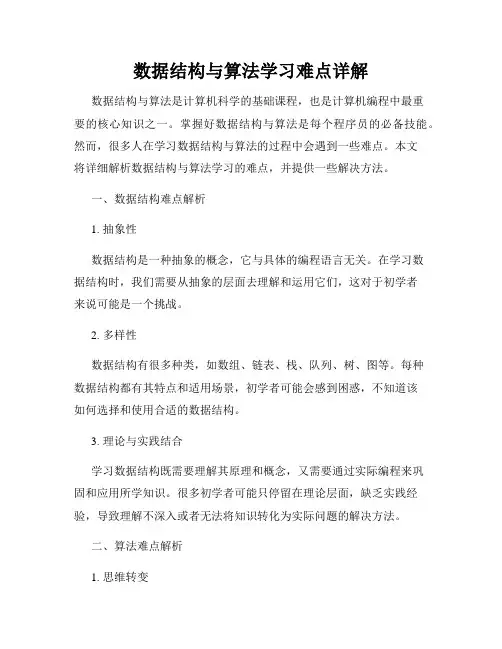 数据结构与算法学习难点详解

数据结构与算法是计算机科学的基础课程，也是计算机编程中最重要的核心知识之一。掌握好数据结构与算法是每个程序员的必备技能。然而，很多人在学习数据结构与算法的过程中会遇到一些难点。本文将详细解析数据结构与算法学习的难点，并提供一些解决方法。

一、数据结构难点解析

1. 抽象性

数据结构是一种抽象的概念，它与具体的编程语言无关。在学习数据结构时，我们需要从抽象的层面去理解和运用它们，这对于初学者来说可能是一个挑战。

2. 多样性

数据结构有很多种类，如数组、链表、栈、队列、树、图等。每种数据结构都有其特点和适用场景，初学者可能会感到困惑，不知道该如何选择和使用合适的数据结构。

3. 理论与实践结合

学习数据结构既需要理解其原理和概念，又需要通过实际编程来巩固和应用所学知识。很多初学者可能只停留在理论层面，缺乏实践经验，导致理解不深入或者无法将知识转化为实际问题的解决方法。

二、算法难点解析

1. 思维转变